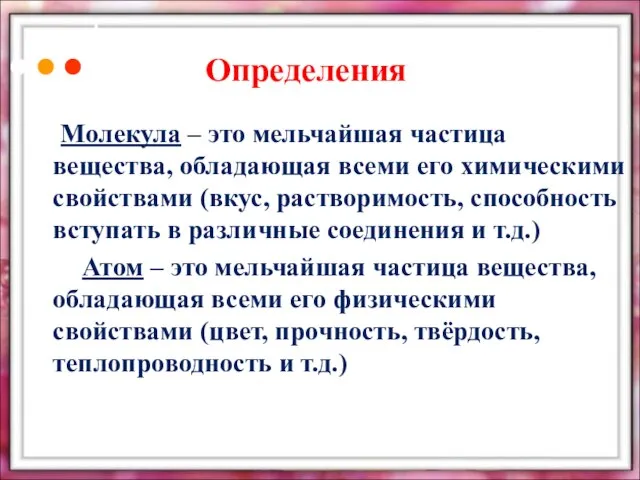 Определения

Молекула – это мельчайшая частица вещества, обладающая всеми его химическими свойствами (вкус, растворимость, способность вступать в различные соединения и т.д.)

Атом – это мельчайшая частица вещества, обладающая всеми его физическими свойствами (цвет, прочность, твёрдость, теплопроводность и т.д.)